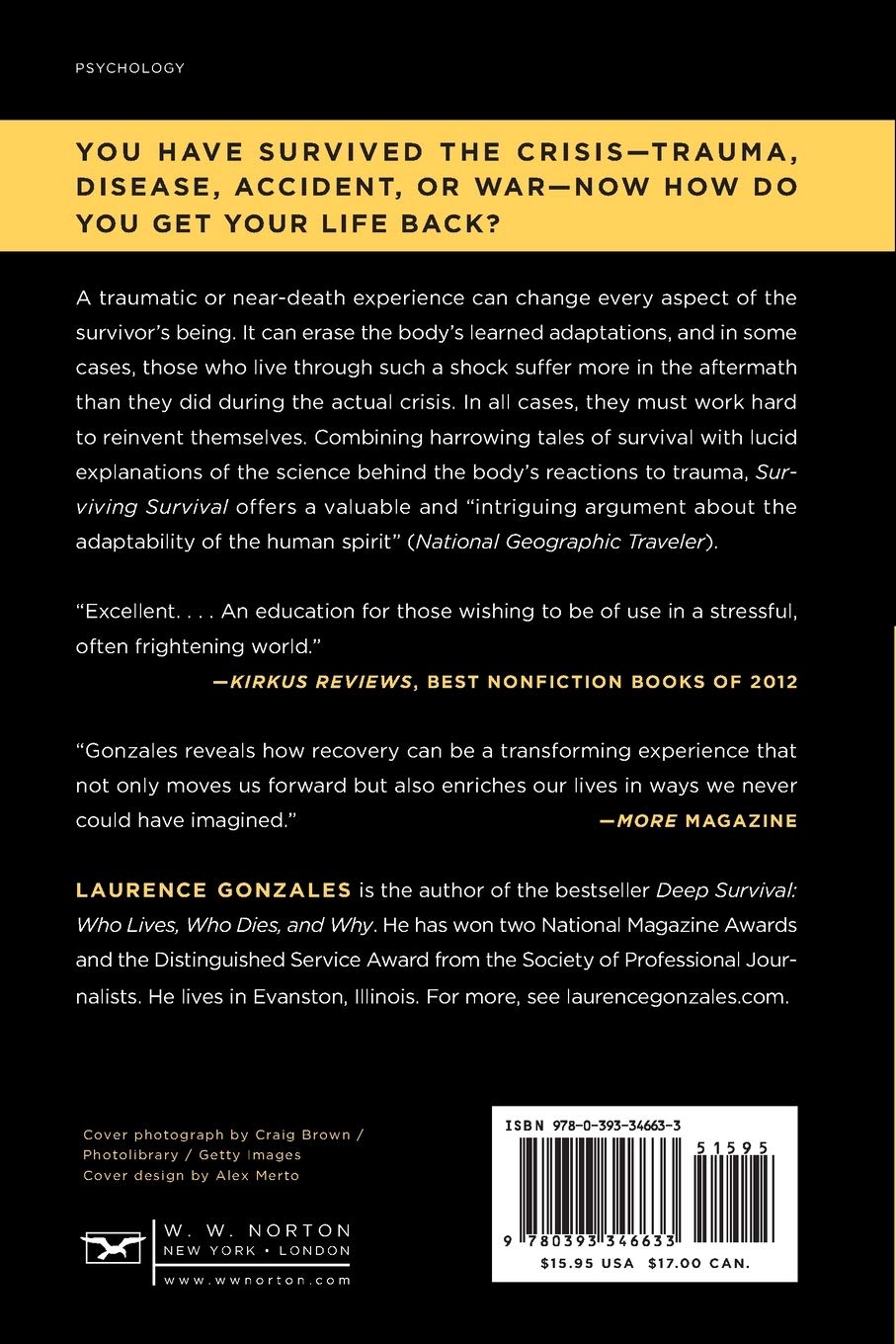 PSYCHOLOGY

YOU HAVE SURVIVED THE CRISIS—TRAUMA, DISEASE, ACCIDENT, OR WAR—NOW HOW DO YOU GET YOUR LIFE BACK?

A traumatic or near-death experience can change every aspect of the survivor's being. It can erase the body's learned adaptations, and in some cases, those who live through such a shock suffer more in the aftermath than they did during the actual crisis. In all cases, they must work hard to reinvent themselves. Combining harrowing tales of survival with lucid explanations of the science behind the body's reactions to trauma, Surviving Survival offers a valuable and "intriguing argument about the adaptability of the human spirit" (National Geographic Traveler).

"Excellent. . . . An education for those wishing to be of use in a stressful, often frightening world."

—KIRKUS REVIEWS, BEST NONFICTION BOOKS OF 2012

"Gonzales reveals how recovery can be a transforming experience that not only moves us forward but also enriches our lives in ways we never could have imagined."

—MORE MAGAZINE

LAURENCE GONZALES is the author of the bestseller Deep Survival: Who Lives, Who Dies, and Why. He has won two National Magazine Awards and the Distinguished Service Award from the Society of Professional Journalists. He lives in Evanston, Illinois. For more, see laurencegonzales.com.

Cover photograph by Craig Brown / Photolibrary / Getty Images
Cover design by Alex Merto

W. W. NORTON
NEW YORK • LONDON
www.wwnorton.com

ISBN 978-0-393-34663-3
51595
9 780393 346633
$15.95 USA $17.00 CAN.